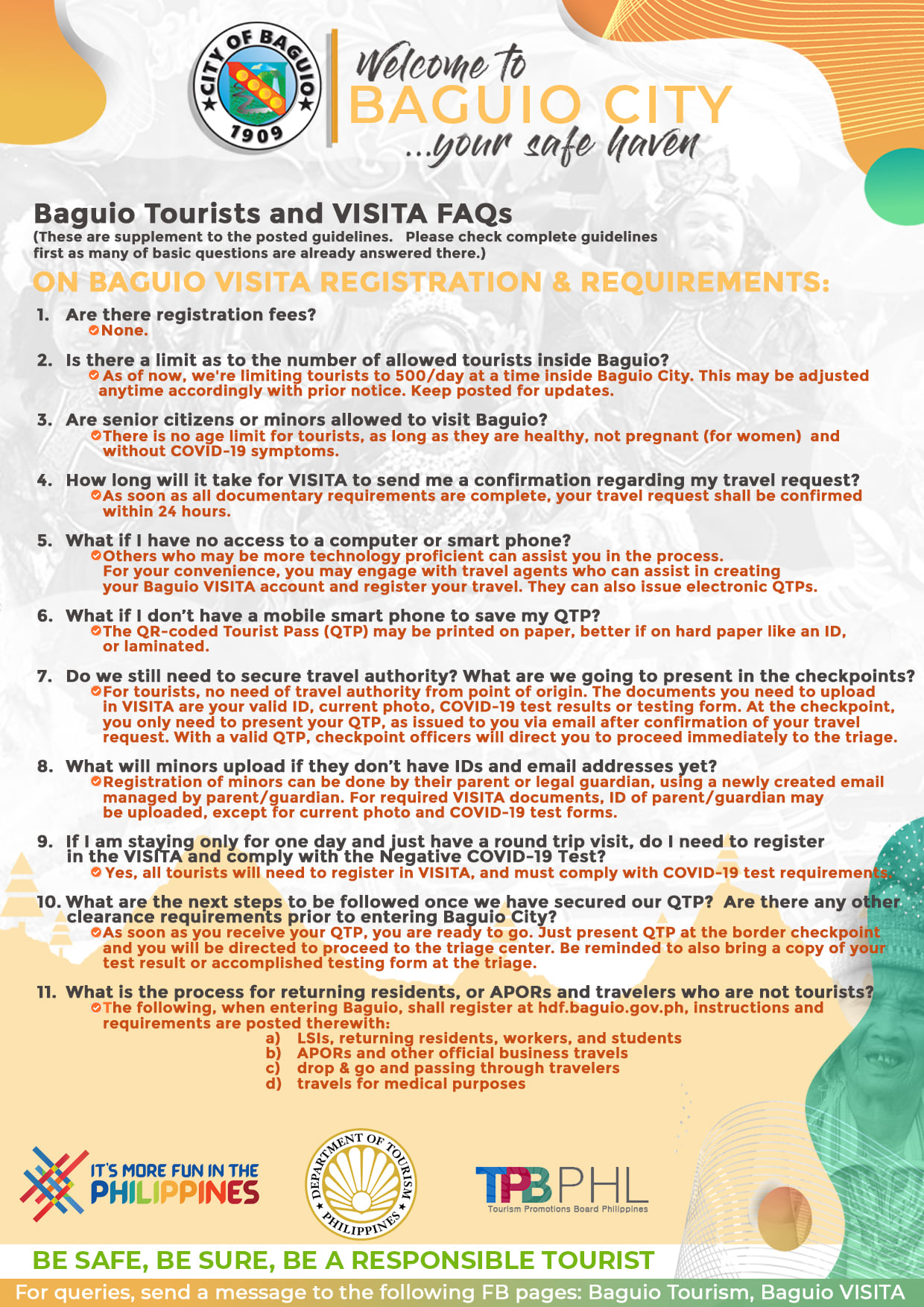 CITY OF BAGUIO
1909

Welcome to
BAGUIO CITY
...your safe haven

Baguio Tourists and VISITA FAQs
(These are supplement to the posted guidelines. Please check complete guidelines first as many of basic questions are already answered there.)

ON BAGUIO VISITA REGISTRATION & REQUIREMENTS:

1. Are there registration fees?
None.

2. Is there a limit as to the number of allowed tourists inside Baguio?
As of now, we're limiting tourists to 500/day at a time inside Baguio City. This may be adjusted anytime accordingly with prior notice. Keep posted for updates.

3. Are senior citizens or minors allowed to visit Baguio?
There is no age limit for tourists, as long as they are healthy, not pregnant (for women) and without COVID-19 symptoms.

4. How long will it take for VISITA to send me a confirmation regarding my travel request?
As soon as all documentary requirements are complete, your travel request shall be confirmed within 24 hours.

5. What if I have no access to a computer or smart phone?
Others who may be more technology proficient can assist you in the process. For your convenience, you may engage with travel agents who can assist in creating your Baguio VISITA account and register your travel. They can also issue electronic QTPs.

6. What if I don't have a mobile smart phone to save my QTP?
The QR-coded Tourist Pass (QTP) may be printed on paper, better if on hard paper like an ID, or laminated.

7. Do we still need to secure travel authority? What are we going to present in the checkpoints?
For tourists, no need of travel authority from point of origin. The documents you need to upload in VISITA are your valid ID, current photo, COVID-19 test results or testing form. At the checkpoint, you only need to present your QTP, as issued to you via email after confirmation of your travel request. With a valid QTP, checkpoint officers will direct you to proceed immediately to the triage.

8. What will minors upload if they don't have IDs and email addresses yet?
Registration of minors can be done by their parent or legal guardian, using a newly created email managed by parent/guardian. For required VISITA documents, ID of parent/guardian may be uploaded, except for current photo and COVID-19 test forms.

9. If I am staying only for one day and just have a round trip visit, do I need to register in the VISITA and comply with the Negative COVID-19 Test?
Yes, all tourists will need to register in VISITA, and must comply with COVID-19 test requirements.

10. What are the next steps to be followed once we have secured our QTP? Are there any other clearance requirements prior to entering Baguio City?
As soon as you receive your QTP, you are ready to go. Just present QTP at the border checkpoint and you will be directed to proceed to the triage center. Be reminded to also bring a copy of your test result or accomplished testing form at the triage.

11. What is the process for returning residents, or APORs and travelers who are not tourists?
The following, when entering Baguio, shall register at hdf.baguio.gov.ph, instructions and requirements are posted therewith:
a) LSIs, returning residents, workers, and students
b) APORs and other official business travels
c) drop & go and passing through travelers
d) travels for medical purposes

IT'S MORE FUN IN THE PHILIPPINES
DEPARTMENT OF TOURISM PHILIPPINES
TPB PHL
Tourism Promotions Board Philippines

BE SAFE, BE SURE, BE A RESPONSIBLE TOURIST
For queries, send a message to the following FB pages: Baguio Tourism, Baguio VISITA